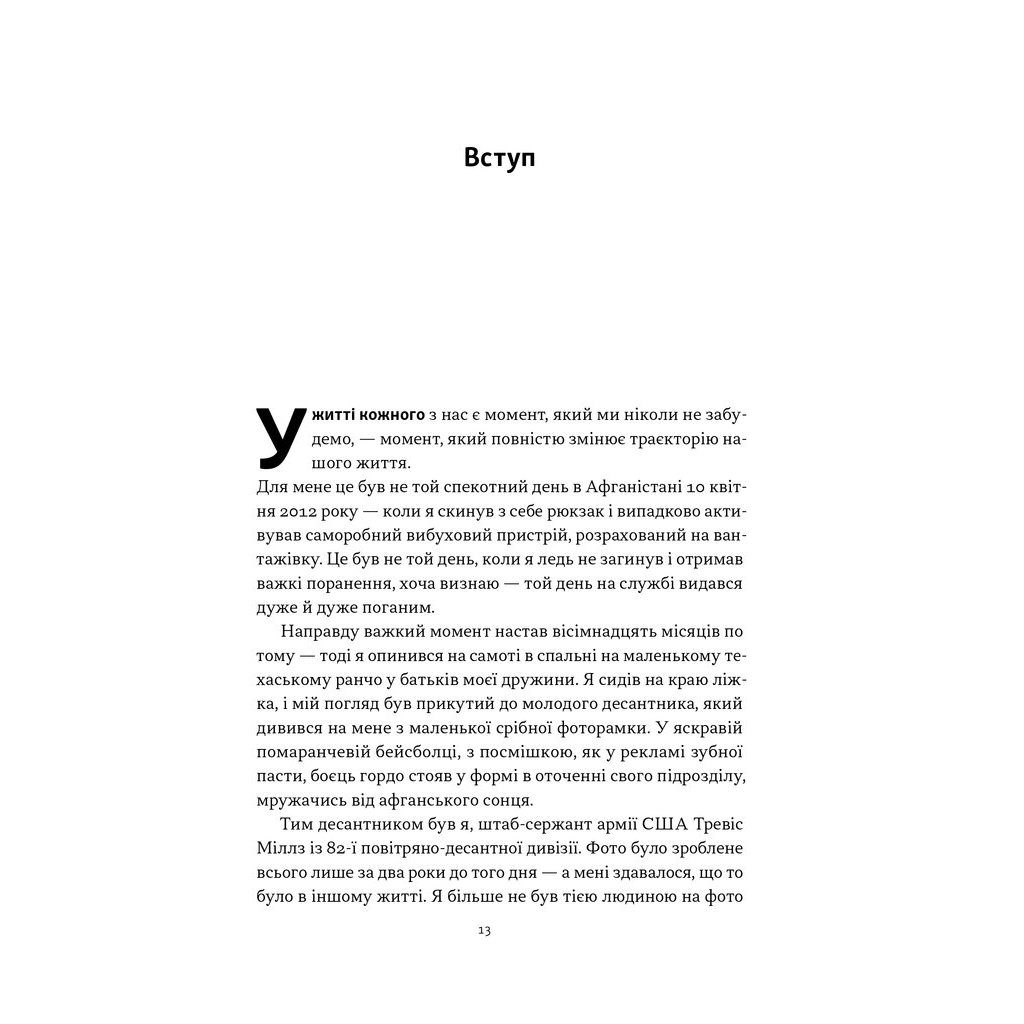 Вступ

У житті кожного з нас є момент, який ми ніколи не забудемо, — момент, який повністю змінює траєкторію нашого життя.
Для мене це був не той спекотний день в Афганістані 10 квітня 2012 року — коли я скинув з себе рюкзак і випадково активував саморобний вибуховий пристрій, розрахований на вантажівку. Це був не той день, коли я ледь не загинув і отримав важкі поранення, хоча визнаю — той день на службі видався дуже й дуже поганим.

Направду важкий момент настав вісімнадцять місяців по тому — тоді я опинився на самоті в спальні на маленькому техаському ранчо у батьків моєї дружини. Я сидів на краю ліжка, і мій погляд був прикутий до молодого десантника, який дивився на мене з маленької срібної фоторамки. У яскравій помаранчевій бейсболці, з посмішкою, як у рекламі зубної пасти, боєць гордо стояв у формі в оточенні свого підрозділу, мружачись від афганського сонця.

Тим десантником був я, штаб-сержант армії США Тревіс Міллз із 82-ї повітряно-десантної дивізії. Фото було зроблене всього лише за два роки до того дня — а мені здавалося, що то було в іншому житті. Я більше не був тією людиною на фото

13